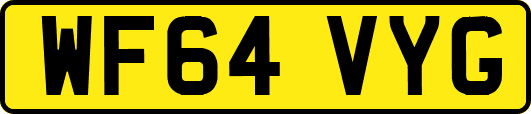 WF64 VYG